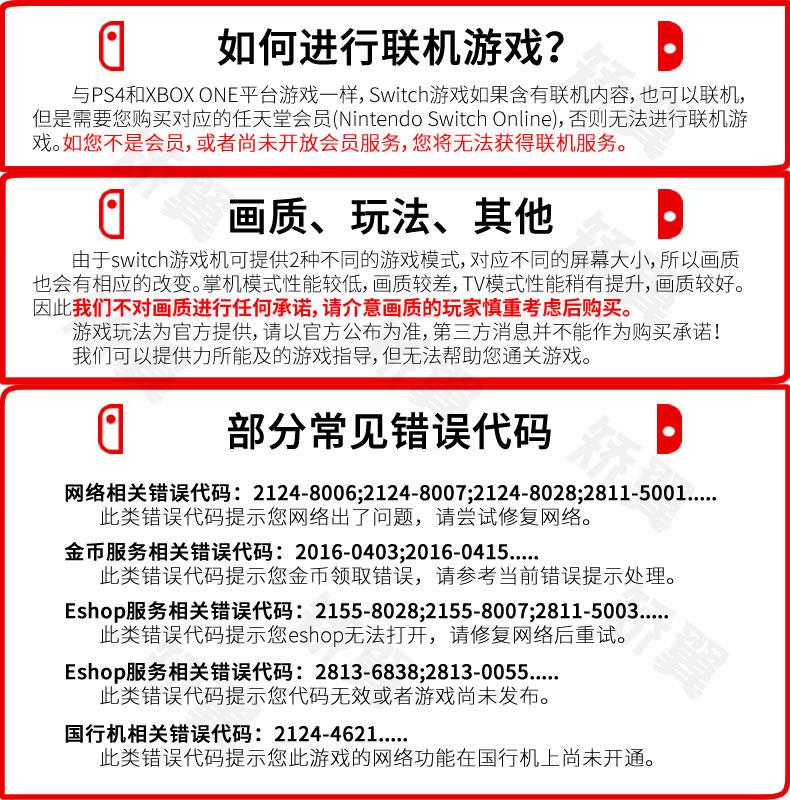 如何进行联机游戏?

与PS4和XBOX ONE平台游戏一样,Switch游戏如果含有联机内容,也可以联机,但是需要您购买对应的任天堂会员(Nintendo Switch Online),否则无法进行联机游戏。如您不是会员,或者尚未开放会员服务,您将无法获得联机服务。

画质、玩法、其他

由于switch游戏机可提供2种不同的游戏模式,对应不同的屏幕大小,所以画质也会有相应的改变。掌机模式性能较低,画质较差,TV模式性能稍有提升,画质较好。因此我们不对画质进行任何承诺,请介意画质的玩家慎重考虑后购买。

游戏玩法为官方提供,请以官方公布为准,第三方消息并不能作为购买承诺!

我们可以提供力所能及的游戏指导,但无法帮助您通关游戏。

部分常见错误代码

网络相关错误代码:2124-8006;2124-8007;2124-8028;2811-5001.....
此类错误代码提示您网络出了问题,请尝试修复网络。

金币服务相关错误代码:2016-0403;2016-0415.....
此类错误代码提示您金币领取错误,请参考当前错误提示处理。

Eshop服务相关错误代码:2155-8028;2155-8007;2811-5003.....
此类错误代码提示您eshop无法打开,请修复网络后重试。

Eshop服务相关错误代码:2813-6838;2813-0055.....
此类错误代码提示您代码无效或者游戏尚未发布。

国行机相关错误代码:2124-4621.....
此类错误代码提示您此游戏的网络功能在国行机上尚未开通。